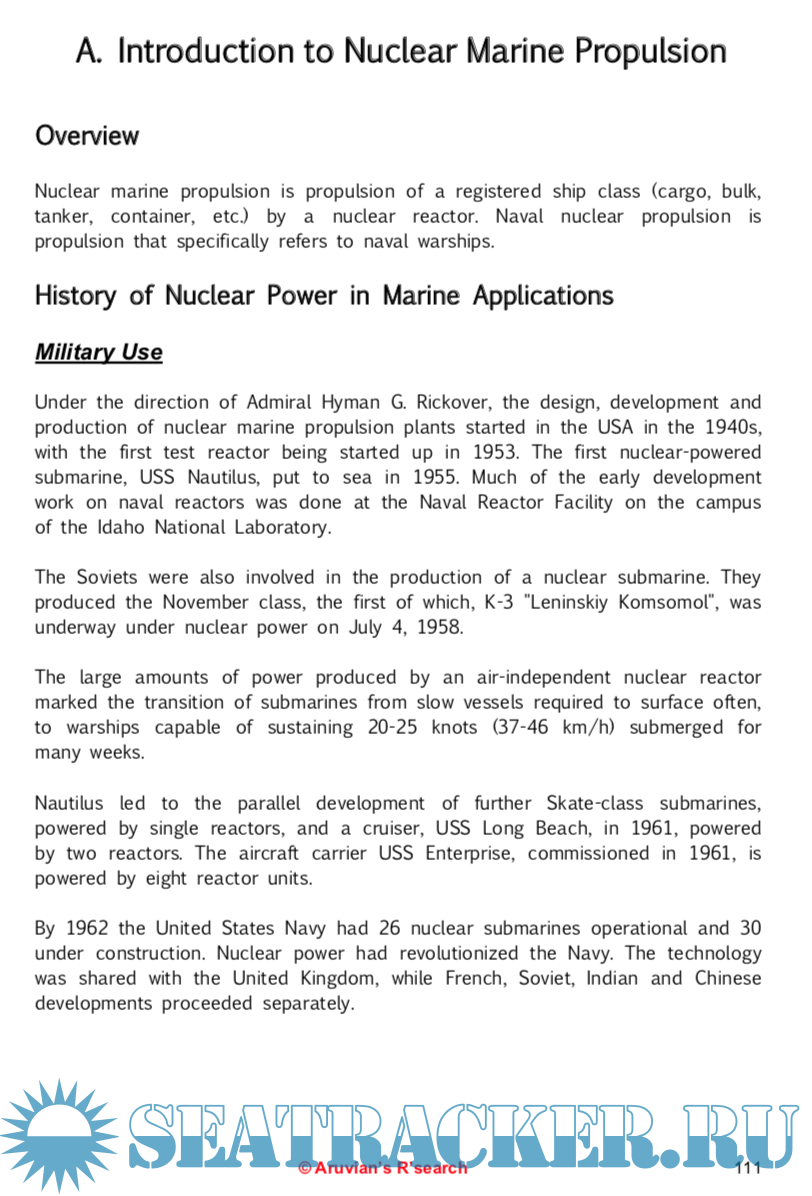 A. Introduction to Nuclear Marine Propulsion

Overview

Nuclear marine propulsion is propulsion of a registered ship class (cargo, bulk, tanker, container, etc.) by a nuclear reactor. Naval nuclear propulsion is propulsion that specifically refers to naval warships.

History of Nuclear Power in Marine Applications

Military Use

Under the direction of Admiral Hyman G. Rickover, the design, development and production of nuclear marine propulsion plants started in the USA in the 1940s, with the first test reactor being started up in 1953. The first nuclear-powered submarine, USS Nautilus, put to sea in 1955. Much of the early development work on naval reactors was done at the Naval Reactor Facility on the campus of the Idaho National Laboratory.

The Soviets were also involved in the production of a nuclear submarine. They produced the November class, the first of which, K-3 "Leninskiy Komsomol", was underway under nuclear power on July 4, 1958.

The large amounts of power produced by an air-independent nuclear reactor marked the transition of submarines from slow vessels required to surface often, to warships capable of sustaining 20-25 knots (37-46 km/h) submerged for many weeks.

Nautilus led to the parallel development of further Skate-class submarines, powered by single reactors, and a cruiser, USS Long Beach, in 1961, powered by two reactors. The aircraft carrier USS Enterprise, commissioned in 1961, is powered by eight reactor units.

By 1962 the United States Navy had 26 nuclear submarines operational and 30 under construction. Nuclear power had revolutionized the Navy. The technology was shared with the United Kingdom, while French, Soviet, Indian and Chinese developments proceeded separately.

SEATRACKER.RU

© Aruvian's R'search

111